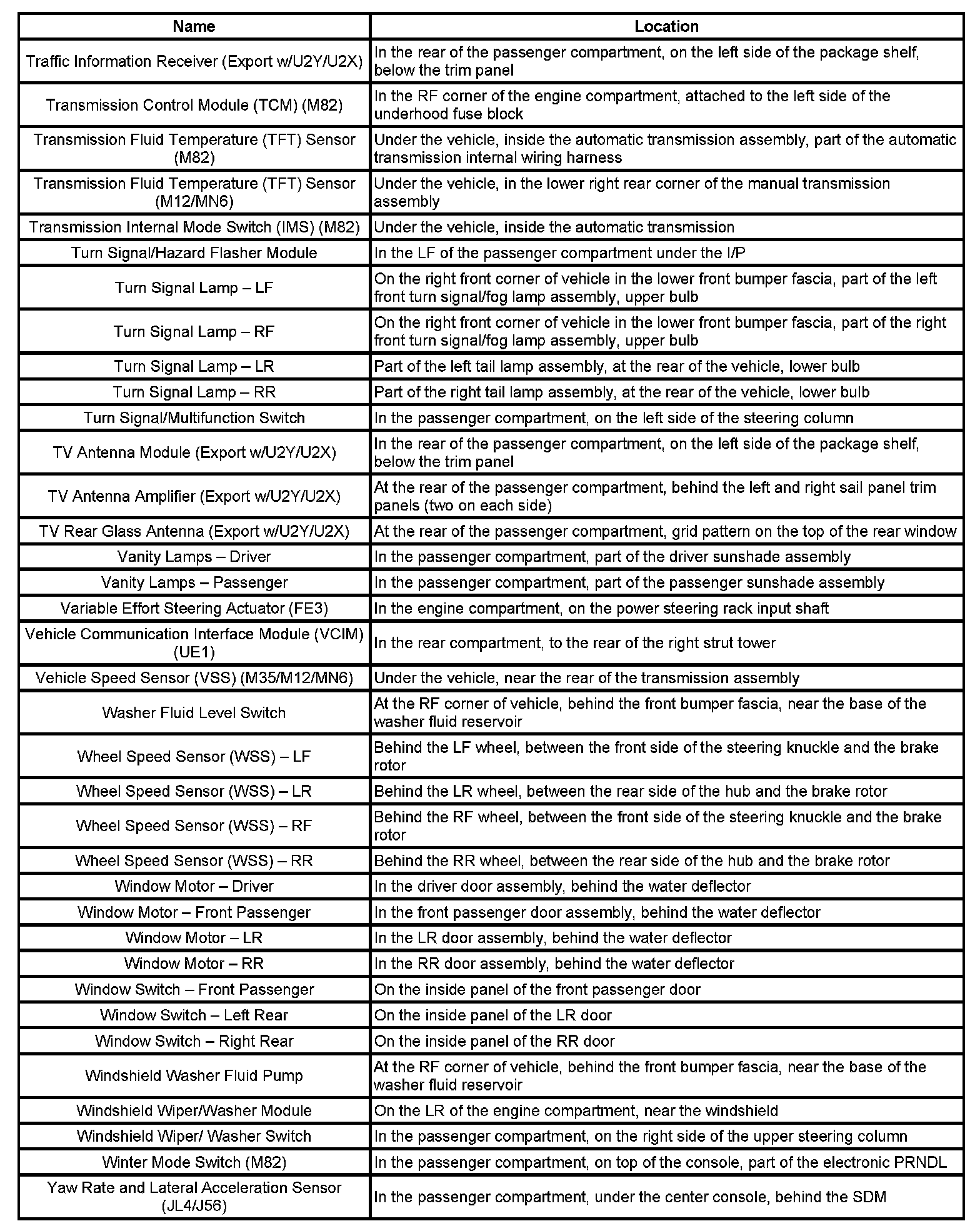 | Name | Location |
|---|---|
| Traffic Information Receiver (Export w/U2Y/U2X) | In the rear of the passenger compartment, on the left side of the package shelf, below the trim panel |
| Transmission Control Module (TCM) (M82) | In the RF corner of the engine compartment, attached to the left side of the underhood fuse block |
| Transmission Fluid Temperature (TFT) Sensor (M82) | Under the vehicle, inside the automatic transmission assembly, part of the automatic transmission internal wiring harness |
| Transmission Fluid Temperature (TFT) Sensor (M12/MN6) | Under the vehicle, in the lower right rear corner of the manual transmission assembly |
| Transmission Internal Mode Switch (IMS) (M82) | Under the vehicle, inside the automatic transmission |
| Turn Signal/Hazard Flasher Module | In the LF of the passenger compartment under the I/P |
| Turn Signal Lamp – LF | On the right front corner of vehicle in the lower front bumper fascia, part of the left front turn signal/fog lamp assembly, upper bulb |
| Turn Signal Lamp – RF | On the right front corner of vehicle in the lower front bumper fascia, part of the right front turn signal/fog lamp assembly, upper bulb |
| Turn Signal Lamp – LR | Part of the left tail lamp assembly, at the rear of the vehicle, lower bulb |
| Turn Signal Lamp – RR | Part of the right tail lamp assembly, at the rear of the vehicle, lower bulb |
| Turn Signal/Multifunction Switch | In the passenger compartment, on the left side of the steering column |
| TV Antenna Module (Export w/U2Y/U2X) | In the rear of the passenger compartment, on the left side of the package shelf, below the trim panel |
| TV Antenna Amplifier (Export w/U2Y/U2X) | At the rear of the passenger compartment, behind the left and right sail panel trim panels (two on each side) |
| TV Rear Glass Antenna (Export w/U2Y/U2X) | At the rear of the passenger compartment, grid pattern on the top of the rear window |
| Vanity Lamps – Driver | In the passenger compartment, part of the driver sunshade assembly |
| Vanity Lamps – Passenger | In the passenger compartment, part of the passenger sunshade assembly |
| Variable Effort Steering Actuator (FE3) | In the engine compartment, on the power steering rack input shaft |
| Vehicle Communication Interface Module (VCIM) (UE1) | In the rear compartment, to the rear of the right strut tower |
| Vehicle Speed Sensor (VSS) (M35/M12/MN6) | Under the vehicle, near the rear of the transmission assembly |
| Washer Fluid Level Switch | At the RF corner of vehicle, behind the front bumper fascia, near the base of the washer fluid reservoir |
| Wheel Speed Sensor (WSS) – LF | Behind the LF wheel, between the front side of the steering knuckle and the brake rotor |
| Wheel Speed Sensor (WSS) – LR | Behind the LR wheel, between the rear side of the hub and the brake rotor |
| Wheel Speed Sensor (WSS) – RF | Behind the RF wheel, between the front side of the steering knuckle and the brake rotor |
| Wheel Speed Sensor (WSS) – RR | Behind the RR wheel, between the rear side of the hub and the brake rotor |
| Window Motor – Driver | In the driver door assembly, behind the water deflector |
| Window Motor – Front Passenger | In the front passenger door assembly, behind the water deflector |
| Window Motor – LR | In the LR door assembly, behind the water deflector |
| Window Motor – RR | In the RR door assembly, behind the water deflector |
| Window Switch – Front Passenger | On the inside panel of the front passenger door |
| Window Switch – Left Rear | On the inside panel of the LR door |
| Window Switch – Right Rear | On the inside panel of the RR door |
| Windshield Washer Fluid Pump | At the RF corner of vehicle, behind the front bumper fascia, near the base of the washer fluid reservoir |
| Windshield Wiper/Washer Module | On the LR of the engine compartment, near the windshield |
| Windshield Wiper/ Washer Switch | In the passenger compartment, on the right side of the upper steering column |
| Winter Mode Switch (M82) | In the passenger compartment, on top of the console, part of the electronic PRNDL |
| Yaw Rate and Lateral Acceleration Sensor (JL4/J56) | In the passenger compartment, under the center console, behind the SDM |